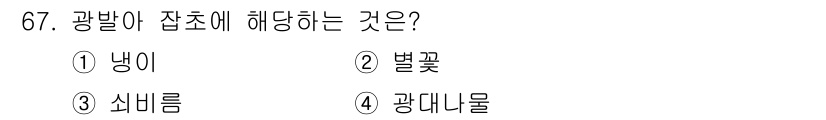 67. 광발아 잡초에 해당하는 것은?

① 냉이
② 별꽃
③ 쇠비름
④ 광대나물